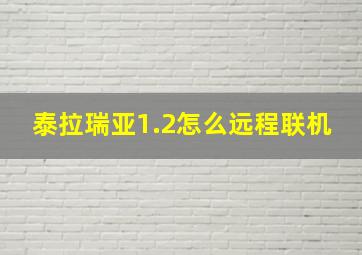 泰拉瑞亚1.2怎么远程联机